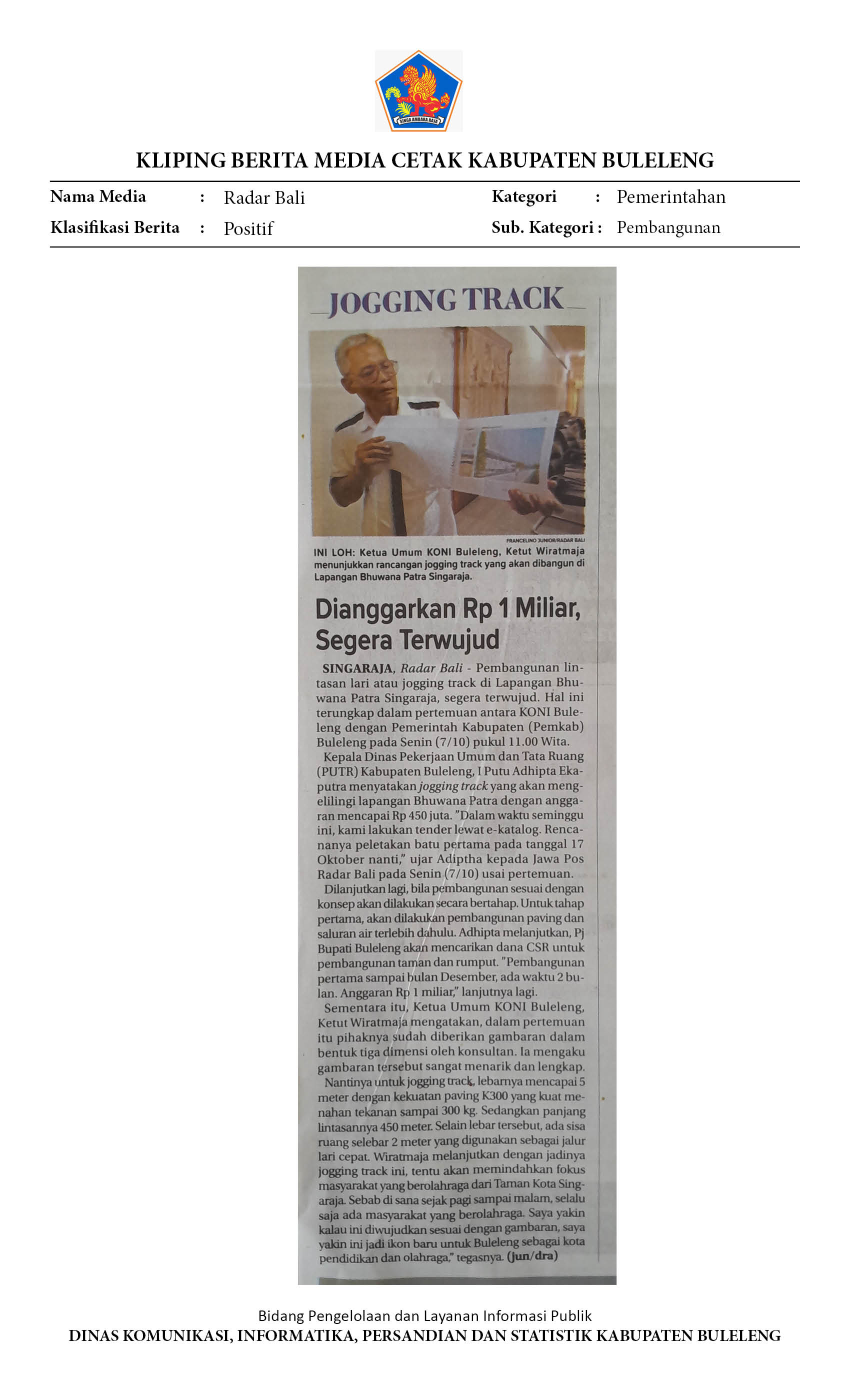 SINGA AMBARA RAJA

KLIPING BERITA MEDIA CETAK KABUPATEN BULELENG

Nama Media : Radar Bali
Klasifikasi Berita : Positif

Kategori : Pemerintahan
Sub. Kategori : Pembangunan

JOGGING TRACK

FRANCELINO JUNIOR/RADAR BALI

INI LOH: Ketua Umum KONI Buleleng, Ketut Wiratmaja menunjukkan rancangan jogging track yang akan dibangun di Lapangan Bhuwana Patra Singaraja.

Dianggarkan Rp 1 Miliar, Segera Terwujud

SINGARAJA, Radar Bali - Pembangunan lintasan lari atau jogging track di Lapangan Bhuwana Patra Singaraja, segera terwujud. Hal ini terungkap dalam pertemuan antara KONI Buleleng dengan Pemerintah Kabupaten (Pemkab) Buleleng pada Senin (7/10) pukul 11.00 Wita.

Kepala Dinas Pekerjaan Umum dan Tata Ruang (PUTR) Kabupaten Buleleng, I Putu Adhipta Ekaputra menyatakan jogging track yang akan mengelilingi lapangan Bhuwana Patra dengan anggaran mencapai Rp 450 juta. "Dalam waktu seminggu ini, kami lakukan tender lewat e-katalog. Rencananya peletakan batu pertama pada tanggal 17 Oktober nanti," ujar Adiptha kepada Jawa Pos Radar Bali pada Senin (7/10) usai pertemuan.

Dilanjutkan lagi, bila pembangunan sesuai dengan konsep akan dilakukan secara bertahap. Untuk tahap pertama, akan dilakukan pembangunan paving dan saluran air terlebih dahulu. Adhipta melanjutkan, Pj Bupati Buleleng akan mencarikan dana CSR untuk pembangunan taman dan rumput. "Pembangunan pertama sampai bulan Desember, ada waktu 2 bulan. Anggaran Rp 1 miliar," lanjutnya lagi.

Sementara itu, Ketua Umum KONI Buleleng, Ketut Wiratmaja mengatakan, dalam pertemuan itu pihaknya sudah diberikan gambaran dalam bentuk tiga dimensi oleh konsultan. Ia mengaku gambaran tersebut sangat menarik dan lengkap.

Nantinya untuk jogging track, lebarnya mencapai 5 meter dengan kekuatan paving K300 yang kuat menahan tekanan sampai 300 kg. Sedangkan panjang lintasannya 450 meter. Selain lebar tersebut, ada sisa ruang selebar 2 meter yang digunakan sebagai jalur lari cepat. Wiratmaja melanjutkan dengan jadinya jogging track ini, tentu akan memindahkan fokus masyarakat yang berolahraga dari Taman Kota Singaraja. Sebab di sana sejak pagi sampai malam, selalu saja ada masyarakat yang berolahraga. Saya yakin kalau ini diwujudkan sesuai dengan gambaran, saya yakin ini jadi ikon baru untuk Buleleng sebagai kota pendidikan dan olahraga," tegasnya. (jun/dra)

Bidang Pengelolaan dan Layanan Informasi Publik
DINAS KOMUNIKASI, INFORMATIKA, PERSANDIAN DAN STATISTIK KABUPATEN BULELENG